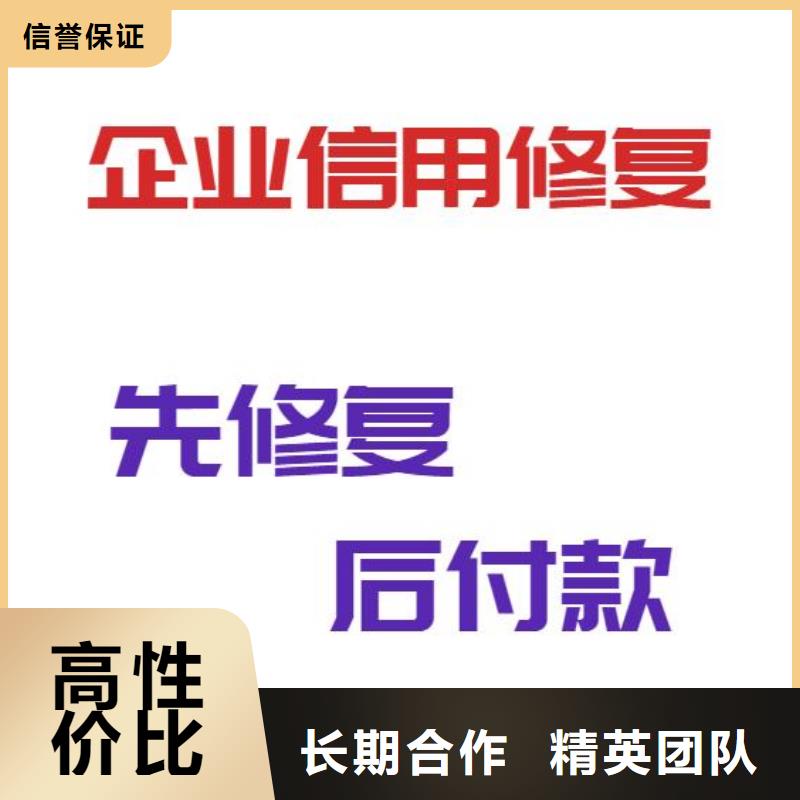 信誉保证

企业信用修复

先修复

后付款

高性价比

长期合作 精英团队